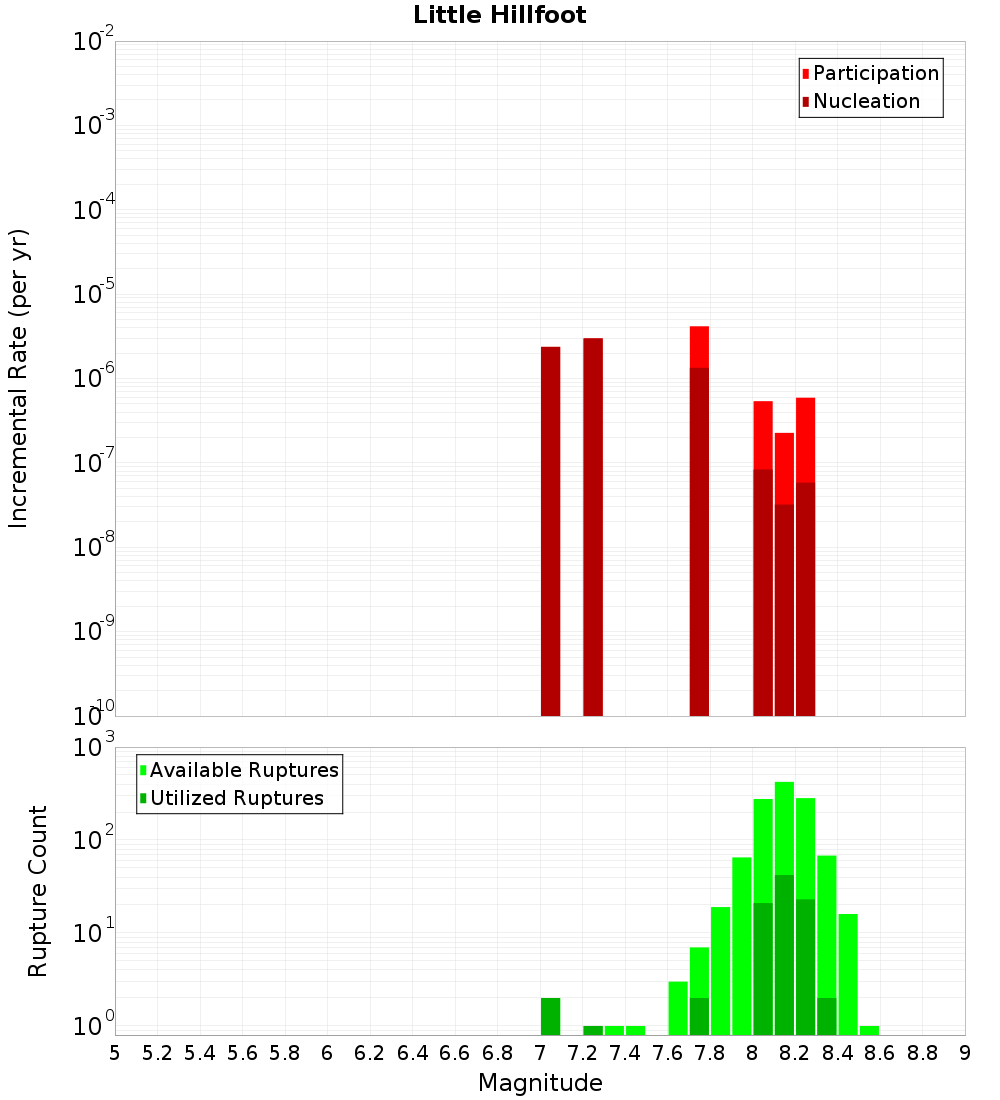 Little Hillfoot

Participation
Nucleation

Incremental Rate (per yr)

$10^{-2}$
$10^{-3}$
$10^{-4}$
$10^{-5}$
$10^{-6}$
$10^{-7}$
$10^{-8}$
$10^{-9}$
$10^{-10}$

Available Ruptures
Utilized Ruptures

Rupture Count

$10^{3}$
$10^{2}$
$10^{1}$
$10^{0}$

5 5.2 5.4 5.6 5.8 6 6.2 6.4 6.6 6.8 7 7.2 7.4 7.6 7.8 8 8.2 8.4 8.6 8.8 9

Magnitude